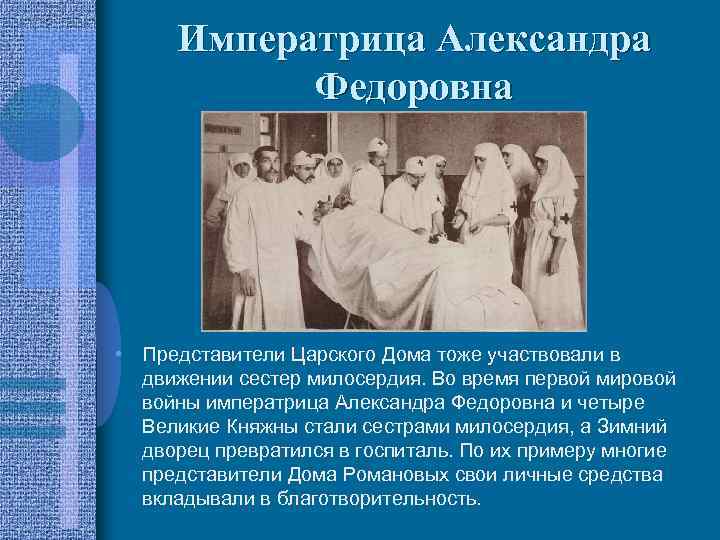 Императрица Александра Федоровна

Представители Царского Дома тоже участвовали в движении сестер милосердия. Во время первой мировой войны императрица Александра Федоровна и четыре Великие Княжны стали сестрами милосердия, а Зимний дворец превратился в госпиталь. По их примеру многие представители Дома Романовых свои личные средства вкладывали в благотворительность.